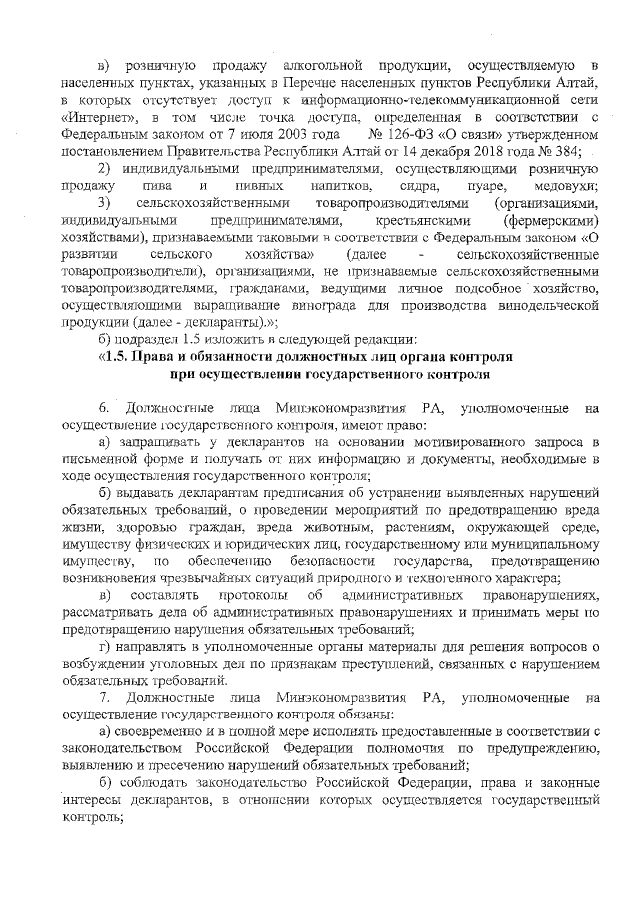 в) розничную продажу алкогольной продукции, осуществляемую в населенных пунктах, указанных в Перечне населенных пунктов Республики Алтай, в которых отсутствует доступ к информационно-телекоммуникационной сети «Интернет», в том числе точка доступа, определенная в соответствии с Федеральным законом от 7 июля 2003 года № 126-ФЗ «О связи» утвержденном постановлением Правительства Республики Алтай от 14 декабря 2018 года № 384;

2) индивидуальными предпринимателями, осуществляющими розничную продажу пива и пивных напитков, сидра, пуаре, медовухи;

3) сельскохозяйственными товаропроизводителями (организациями, индивидуальными предпринимателями, крестьянскими (фермерскими) хозяйствами), признаваемыми таковыми в соответствии с Федеральным законом «О развитии сельского хозяйства» (далее - сельскохозяйственные товаропроизводители), организациями, не признаваемые сельскохозяйственными товаропроизводителями, гражданами, ведущими личное подсобное хозяйство, осуществляющими выращивание винограда для производства винодельческой продукции (далее - декларанты).»;

б) подраздел 1.5 изложить в следующей редакции:

«1.5. Права и обязанности должностных лиц органа контроля при осуществлении государственного контроля

6. Должностные лица Минэкономразвития РА, уполномоченные на осуществление государственного контроля, имеют право:

а) запрашивать у декларантов на основании мотивированного запроса в письменной форме и получать от них информацию и документы, необходимые в ходе осуществления государственного контроля;

б) выдавать декларантам предписания об устранении выявленных нарушений обязательных требований, о проведении мероприятий по предотвращению вреда жизни, здоровью граждан, вреда животным, растениям, окружающей среде, имуществу физических и юридических лиц, государственному или муниципальному имуществу, по обеспечению безопасности государства, предотвращению возникновения чрезвычайных ситуаций природного и техногенного характера;

в) составлять протоколы об административных правонарушениях, рассматривать дела об административных правонарушениях и принимать меры по предотвращению нарушения обязательных требований;

г) направлять в уполномоченные органы материалы для решения вопросов о возбуждении уголовных дел по признакам преступлений, связанных с нарушением обязательных требований.

7. Должностные лица Минэкономразвития РА, уполномоченные на осуществление государственного контроля обязаны:

а) своевременно и в полной мере исполнять предоставленные в соответствии с законодательством Российской Федерации полномочия по предупреждению, выявлению и пресечению нарушений обязательных требований;

б) соблюдать законодательство Российской Федерации, права и законные интересы декларантов, в отношении которых осуществляется государственный контроль;